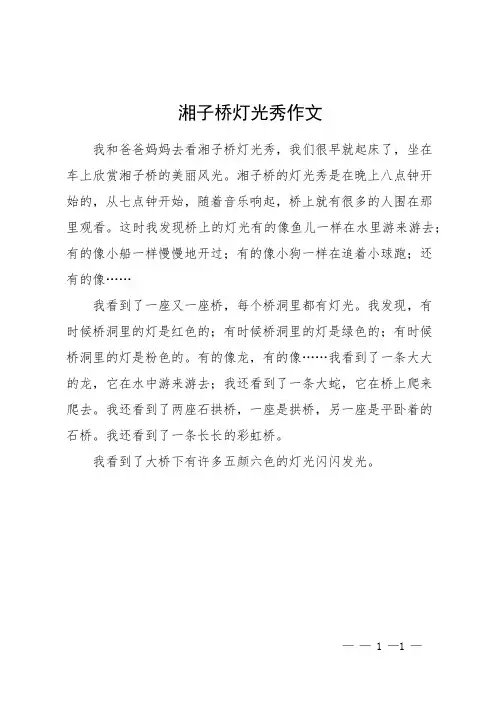 湘子桥灯光秀作文

我和爸爸妈妈去看湘子桥灯光秀，我们很早就起床了，坐在车上欣赏湘子桥的美丽风光。湘子桥的灯光秀是在晚上八点钟开始的，从七点钟开始，随着音乐响起，桥上就有很多的人围在那里观看。这时我发现桥上的灯光有的像鱼儿一样在水里游来游去；有的像小船一样慢慢地开过；有的像小狗一样在追着小球跑；还有的像……

我看到了一座又一座桥，每个桥洞里都有灯光。我发现，有时候桥洞里的灯是红色的；有时候桥洞里的灯是绿色的；有时候桥洞里的灯是粉色的。有的像龙，有的像……我看到了一条大大的龙，它在水中游来游去；我还看到了一条大蛇，它在桥上爬来爬去。我还看到了两座石拱桥，一座是拱桥，另一座是平卧着的石桥。我还看到了一条长长的彩虹桥。

我看到了大桥下有许多五颜六色的灯光闪闪发光。

— — 1 —1 —